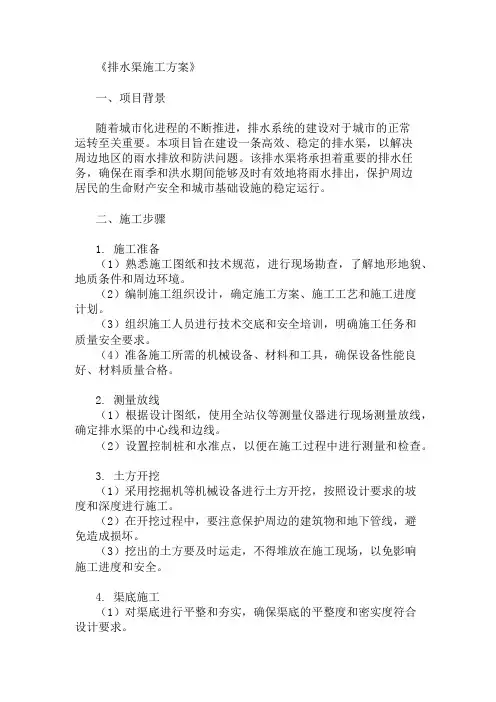 《排水渠施工方案》

一、项目背景

随着城市化进程的不断推进，排水系统的建设对于城市的正常运转至关重要。本项目旨在建设一条高效、稳定的排水渠，以解决周边地区的雨水排放和防洪问题。该排水渠将承担着重要的排水任务，确保在雨季和洪水期间能够及时有效地将雨水排出，保护周边居民的生命财产安全和城市基础设施的稳定运行。

二、施工步骤

1. 施工准备
（1）熟悉施工图纸和技术规范，进行现场勘查，了解地形地貌、地质条件和周边环境。
（2）编制施工组织设计，确定施工方案、施工工艺和施工进度计划。
（3）组织施工人员进行技术交底和安全培训，明确施工任务和质量安全要求。
（4）准备施工所需的机械设备、材料和工具，确保设备性能良好、材料质量合格。

2. 测量放线
（1）根据设计图纸，使用全站仪等测量仪器进行现场测量放线，确定排水渠的中心线和边线。
（2）设置控制桩和水准点，以便在施工过程中进行测量和检查。

3. 土方开挖
（1）采用挖掘机等机械设备进行土方开挖，按照设计要求的坡度和深度进行施工。
（2）在开挖过程中，要注意保护周边的建筑物和地下管线，避免造成损坏。
（3）挖出的土方要及时运走，不得堆放在施工现场，以免影响施工进度和安全。

4. 渠底施工
（1）对渠底进行平整和夯实，确保渠底的平整度和密实度符合设计要求。